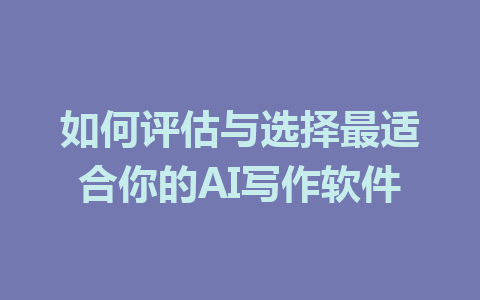 如何评估与选择最适合你的AI写作软件